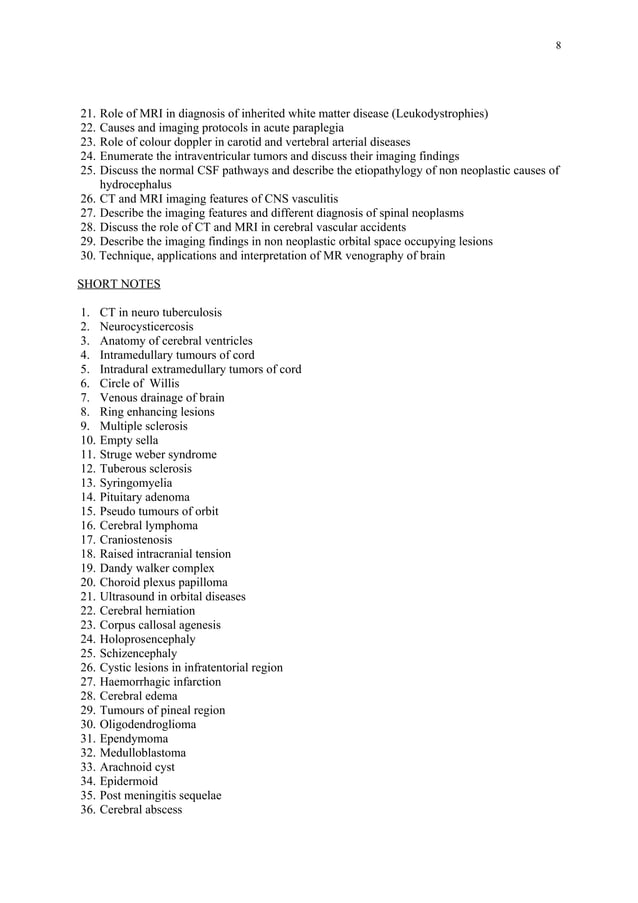 8

21. Role of MRI in diagnosis of inherited white matter disease (Leukodystrophies)
22. Causes and imaging protocols in acute paraplegia
23. Role of colour doppler in carotid and vertebral arterial diseases
24. Enumerate the intraventricular tumors and discuss their imaging findings
25. Discuss the normal CSF pathways and describe the etiopathylogy of non neoplastic causes of hydrocephalus
26. CT and MRI imaging features of CNS vasculitis
27. Describe the imaging features and different diagnosis of spinal neoplasms
28. Discuss the role of CT and MRI in cerebral vascular accidents
29. Describe the imaging findings in non neoplastic orbital space occupying lesions
30. Technique, applications and interpretation of MR venography of brain

SHORT NOTES

1. CT in neuro tuberculosis
2. Neurocysticercosis
3. Anatomy of cerebral ventricles
4. Intramedullary tumours of cord
5. Intradural extramedullary tumors of cord
6. Circle of Willis
7. Venous drainage of brain
8. Ring enhancing lesions
9. Multiple sclerosis
10. Empty sella
11. Struge weber syndrome
12. Tuberous sclerosis
13. Syringomyelia
14. Pituitary adenoma
15. Pseudo tumours of orbit
16. Cerebral lymphoma
17. Craniostenosis
18. Raised intracranial tension
19. Dandy walker complex
20. Choroid plexus papilloma
21. Ultrasound in orbital diseases
22. Cerebral herniation
23. Corpus callosal agenesis
24. Holoprosencephaly
25. Schizencephaly
26. Cystic lesions in infratentorial region
27. Haemorrhagic infarction
28. Cerebral edema
29. Tumours of pineal region
30. Oligodendroglioma
31. Ependymoma
32. Medulloblastoma
33. Arachnoid cyst
34. Epidermoid
35. Post meningitis sequelae
36. Cerebral abscess